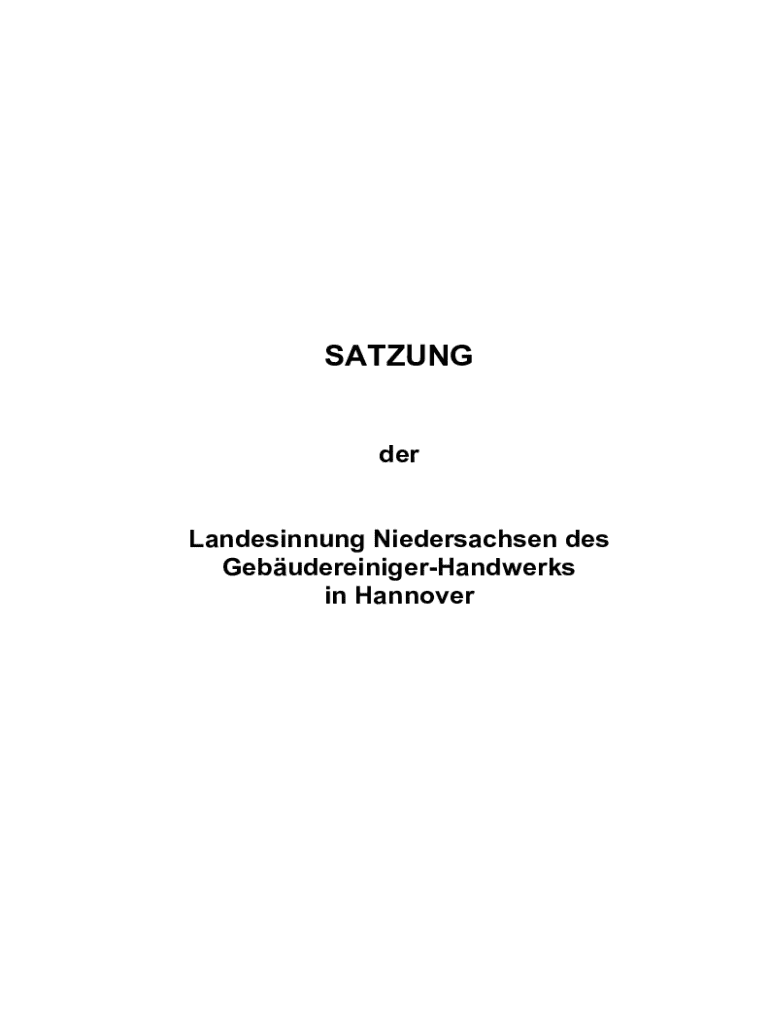 SATZUNG

der

Landesinnung Niedersachsen des
Gebäudereiniger-Handwerks
in Hannover